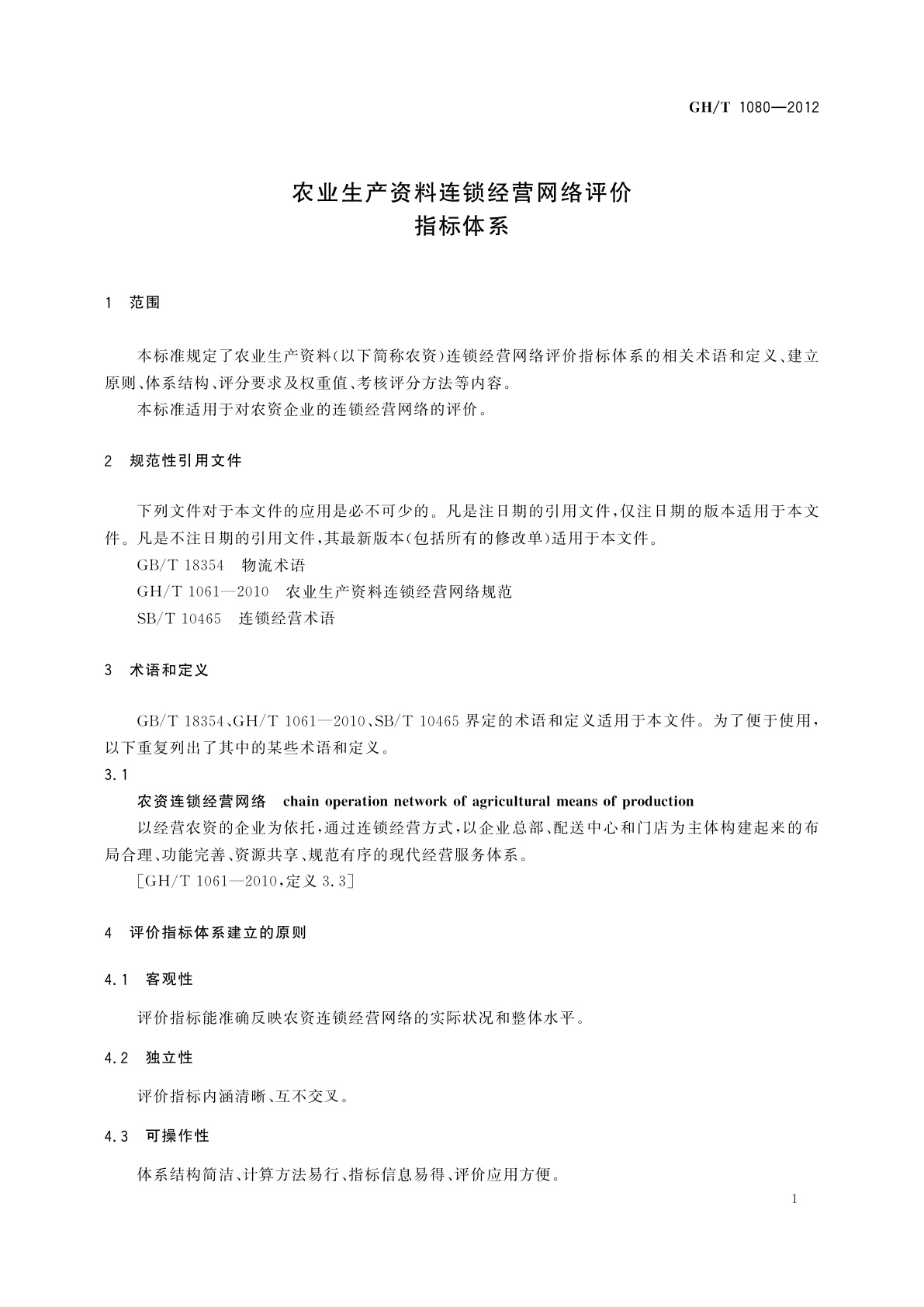 GH/T 1080—2012

农业生产资料连锁经营网络评价
指标体系

1 范围

本标准规定了农业生产资料(以下简称农资)连锁经营网络评价指标体系的相关术语和定义、建立原则、体系结构、评分要求及权重值、考核评分方法等内容。

本标准适用于对农资企业的连锁经营网络的评价。

2 规范性引用文件

下列文件对于本文件的应用是必不可少的。凡是注日期的引用文件,仅注日期的版本适用于本文件。凡是不注日期的引用文件,其最新版本(包括所有的修改单)适用于本文件。

GB/T 18354 物流术语

GH/T 1061—2010 农业生产资料连锁经营网络规范

SB/T 10465 连锁经营术语

3 术语和定义

GB/T 18354、GH/T 1061—2010、SB/T 10465 界定的术语和定义适用于本文件。为了便于使用,以下重复列出了其中的某些术语和定义。

3.1

农资连锁经营网络 chain operation network of agricultural means of production

以经营农资的企业为依托,通过连锁经营方式,以企业总部、配送中心和门店为主体构建起来的布局合理、功能完善、资源共享、规范有序的现代经营服务体系。

[GH/T 1061—2010,定义 3.3]

4 评价指标体系建立的原则

4.1 客观性

评价指标能准确反映农资连锁经营网络的实际状况和整体水平。

4.2 独立性

评价指标内涵清晰、互不交叉。

4.3 可操作性

体系结构简洁、计算方法易行、指标信息易得、评价应用方便。

1